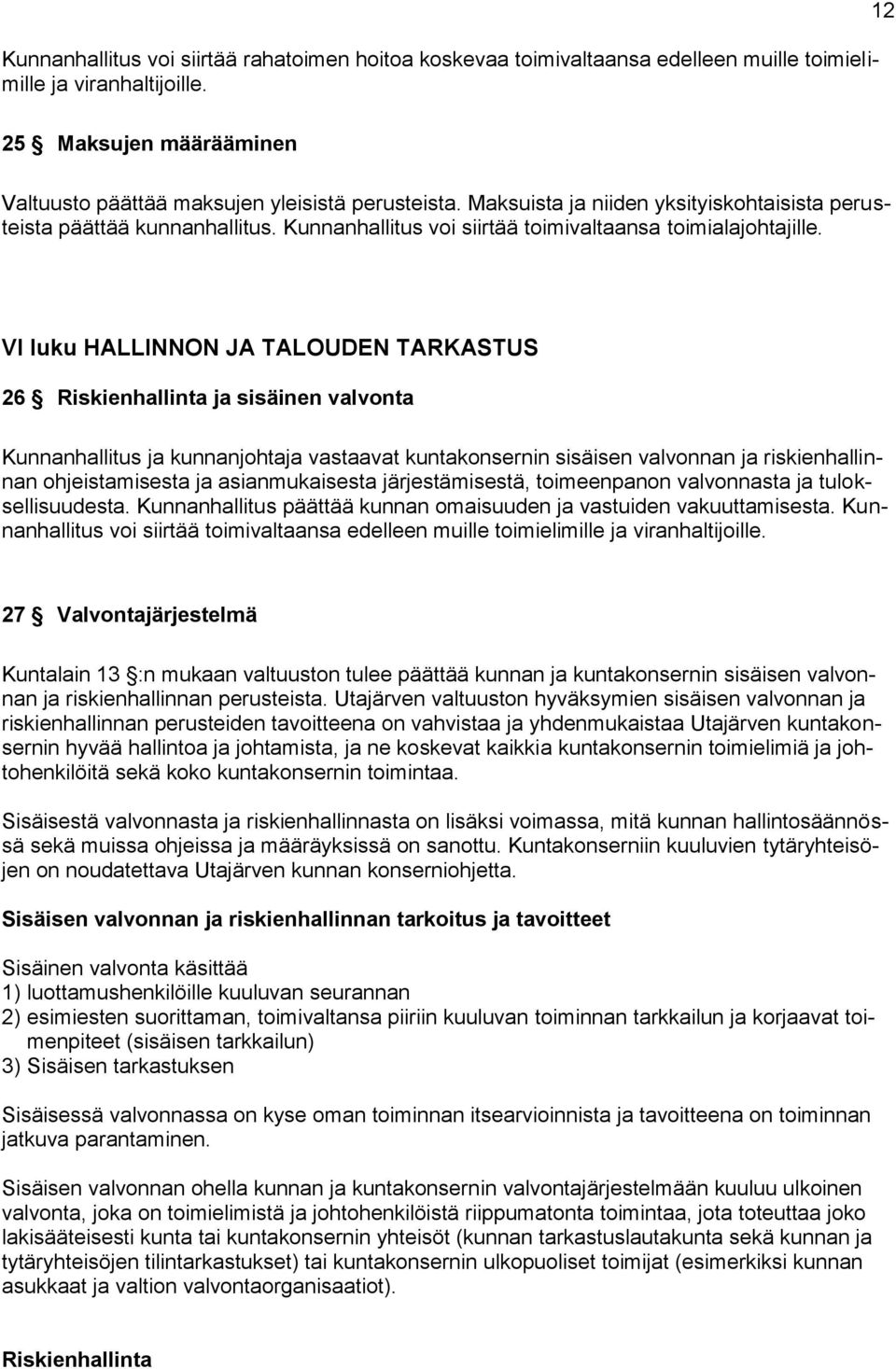 12

Kunnanhallitus voi siirtää rahatoimen hoitoa koskevaa toimivaltaansa edelleen muille toimielimille ja viranhaltijoille.

25 § Maksujen määrääminen

Valtuusto päättää maksujen yleisistä perusteista. Maksuista ja niiden yksityiskohtaisista perusteista päättää kunnanhallitus. Kunnanhallitus voi siirtää toimivaltaansa toimialajohtajille.

VI luku HALLINNON JA TALOUDEN TARKASTUS

26 § Riskienhallinta ja sisäinen valvonta

Kunnanhallitus ja kunnanjohtaja vastaavat kuntakonsernin sisäisen valvonnan ja riskienhallinnan ohjeistamisesta ja asianmukaisesta järjestämisestä, toimeenpanon valvonnasta ja tuloksellisuudesta. Kunnanhallitus päättää kunnan omaisuuden ja vastuiden vakuuttamisesta. Kunnanhallitus voi siirtää toimivaltaansa edelleen muille toimielimille ja viranhaltijoille.

27 § Valvontajärjestelmä

Kuntalain 13 §:n mukaan valtuuston tulee päättää kunnan ja kuntakonsernin sisäisen valvonnan ja riskienhallinnan perusteista. Utajärven valtuuston hyväksymien sisäisen valvonnan ja riskienhallinnan perusteiden tavoitteena on vahvistaa ja yhdenmukaistaa Utajärven kuntakonsernin hyvää hallintoa ja johtamista, ja ne koskevat kaikkia kuntakonsernin toimielimiä ja johtohenkilöitä sekä koko kuntakonsernin toimintaa.

Sisäisestä valvonnasta ja riskienhallinnasta on lisäksi voimassa, mitä kunnan hallintosäännössä sekä muissa ohjeissa ja määräyksissä on sanottu. Kuntakonserniin kuuluvien tytäryhteisöjen on noudatettava Utajärven kunnan konserniohjetta.

Sisäisen valvonnan ja riskienhallinnan tarkoitus ja tavoitteet

Sisäinen valvonta käsittää
1) luottamushenkilöille kuuluvan seurannan
2) esimiesten suorittaman, toimivaltansa piiriin kuuluvan toiminnan tarkkailun ja korjaavat toimenpiteet (sisäisen tarkkailun)
3) Sisäisen tarkastuksen

Sisäisessä valvonnassa on kyse oman toiminnan itsearvioinnista ja tavoitteena on toiminnan jatkuva parantaminen.

Sisäisen valvonnan ohella kunnan ja kuntakonsernin valvontajärjestelmään kuuluu ulkoinen valvonta, joka on toimielimistä ja johtohenkilöistä riippumatonta toimintaa, jota toteuttaa joko lakisääteisesti kunta tai kuntakonsernin yhteisöt (kunnan tarkastuslautakunta sekä kunnan ja tytäryhteisöjen tilintarkastukset) tai kuntakonsernin ulkopuoliset toimijat (esimerkiksi kunnan asukkaat ja valtion valvontaorganisaatiot).

Riskienhallinta